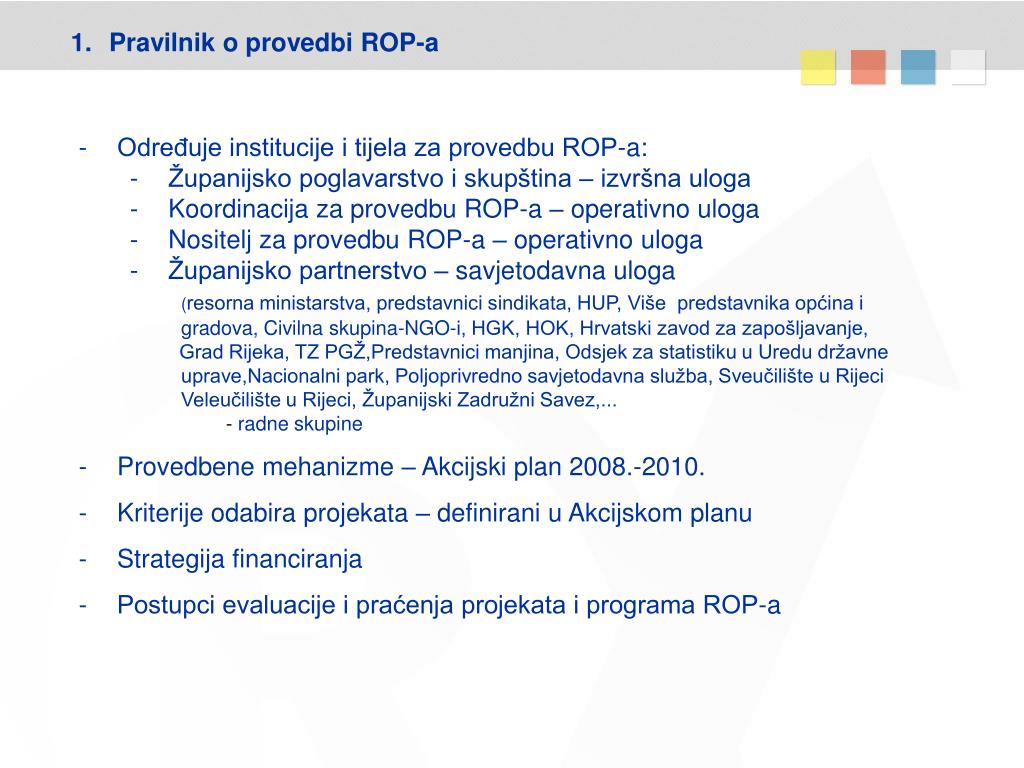 1. Pravilnik o provedbi ROP-a

- Određuje institucije i tijela za provedbu ROP-a:
  - Županijsko poglavarstvo i skupština – izvršna uloga
  - Koordinacija za provedbu ROP-a – operativno uloga
  - Nositelj za provedbu ROP-a – operativno uloga
  - Županijsko partnerstvo – savjetodavna uloga

(resorna ministarstva, predstavnici sindikata, HUP, Više predstavnika općina i gradova, Civilna skupina-NGO-i, HGK, HOK, Hrvatski zavod za zapošljavanje, Grad Rijeka, TZ PGŽ,Predstavnici manjina, Odsjek za statistiku u Uredu državne uprave,Nacionalni park, Poljoprivredno savjetodavna služba, Sveučilište u Rijeci Veleučilište u Rijeci, Županijski Zadružni Savez,...

- radne skupine

- Provedbene mehanizme – Akcijski plan 2008.-2010.
- Kriterije odabira projekata – definirani u Akcijskom planu
- Strategija financiranja
- Postupci evaluacije i praćenja projekata i programa ROP-a